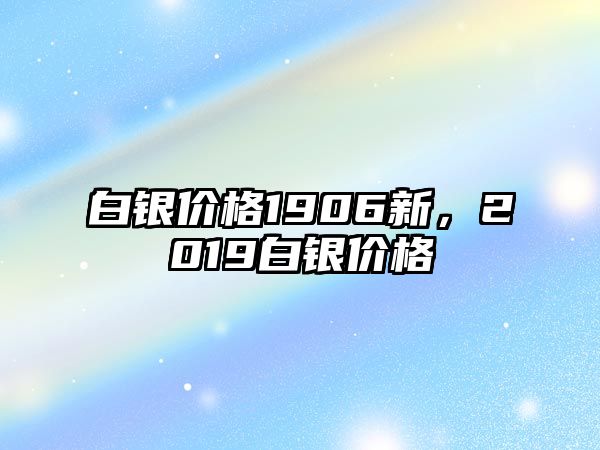 白银价格1906新，2019白银价格